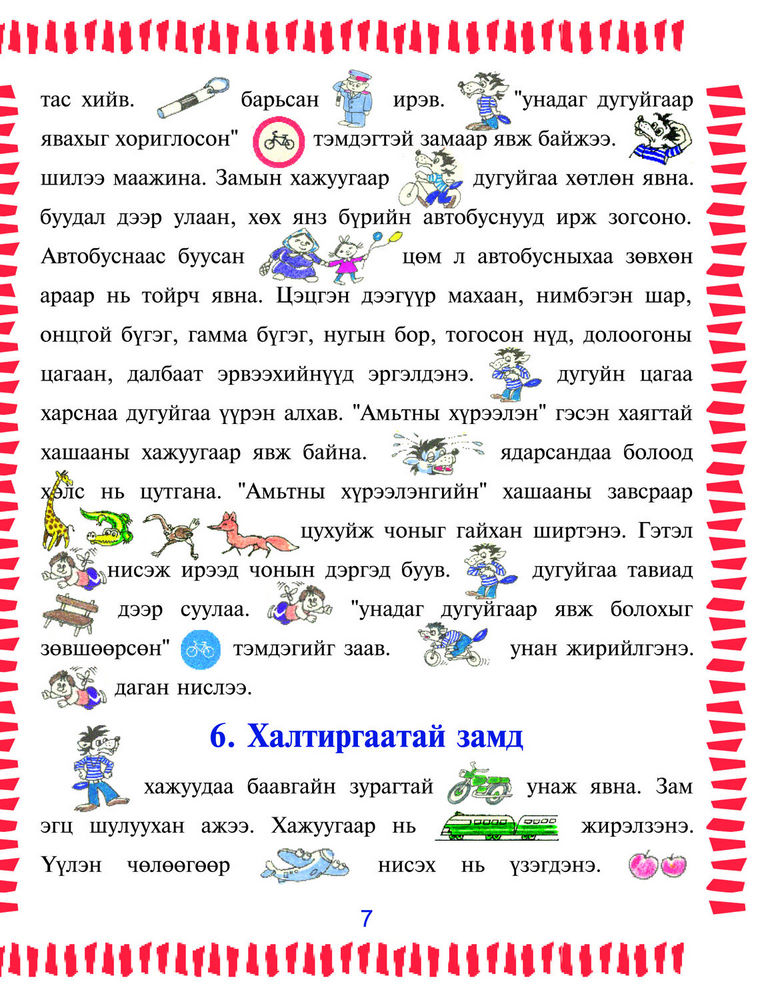 тас хийв. барьсан ирэв. "унадаг дугуйгаар явахыг хориглосон" тэмдэгтэй замаар явж байжээ. шилээ маажина. Замын хажуугаар дугуйгаа хөтлөн явна. буудал дээр улаан, хөх янз бүрийн автобуснууд ирж зогсоно. Автобуснаас буусан цөм л автобусныхаа зөвхөн араар нь тойрч явна. Цэцгэн дээгүүр махаан, нимбэгэн шар, онцгой бүгэг, гамма бүгэг, нугын бор, тогосон нүд, долоогоны цагаан, далбаат эрвээхийнүүд эргэлдэнэ. дугуйн цагаа харснаа дугуйгаа үүрэн алхав. "Амьтны хүрээлэн" гэсэн хаягтай хашааны хажуугаар явж байна. ядарсандаа болоод хөлс нь цутгана. "Амьтны хүрээлэнгийн" хашааны завсраар цухуйж чоныг гайхан ширтэнэ. Гэтэл нисэж ирээд чонын дэргэд буув. дугуйгаа тавиад дээр суулаа. "унадаг дугуйгаар явж болохыг зөвшөөрсөн" тэмдэгийг заав. унан жирийлгэнэ. даган нислээ.

6. Халтиргаатай замд

хажуудаа баавгайн зурагтай унаж явна. Зам эгц шулуухан ажээ. Хажуугаар нь жирэлзэнэ. Үүлэн чөлөөгөөр нисэх нь үзэгдэнэ.

7